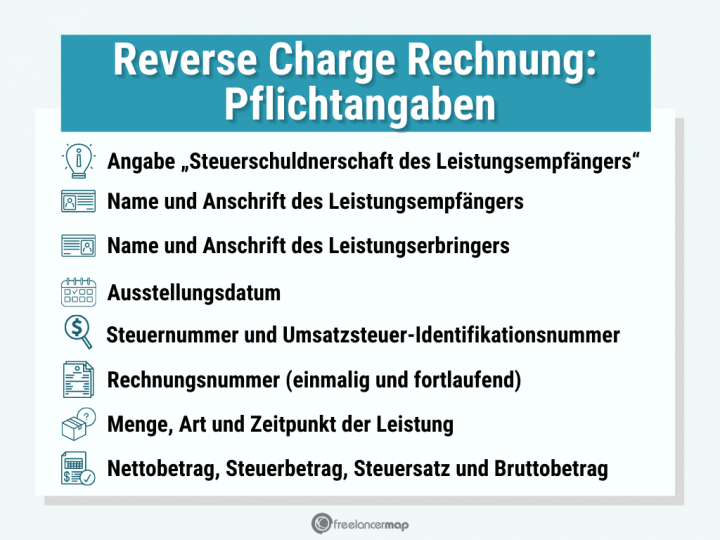 Reverse Charge Rechnung: Pflichtangaben

Angabe „Steuerschuldnerschaft des Leistungsempfängers“

Name und Anschrift des Leistungsempfängers

Name und Anschrift des Leistungserbringers

Ausstellungsdatum

Steuernummer und Umsatzsteuer-Identifikationsnummer

Rechnungsnummer (einmalig und fortlaufend)

Menge, Art und Zeitpunkt der Leistung

Nettobetrag, Steuerbetrag, Steuersatz und Bruttobetrag

freelancermap